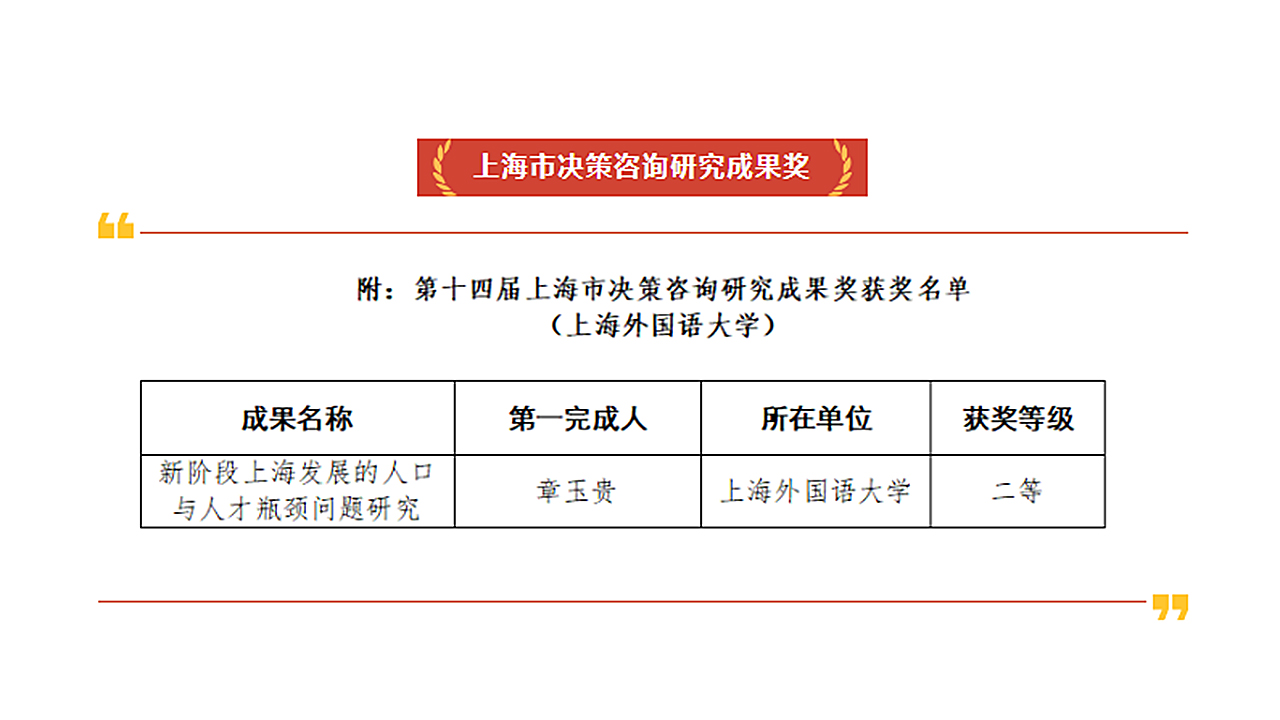 上海市决策咨询研究成果奖

附：第十四届上海市决策咨询研究成果奖获奖名单
（上海外国语大学）

| 成果名称 | 第一完成人 | 所在单位 | 获奖等级 |
|---|---|---|---|
| 新阶段上海发展的人口与人才瓶颈问题研究 | 章玉贵 | 上海外国语大学 | 二等 |